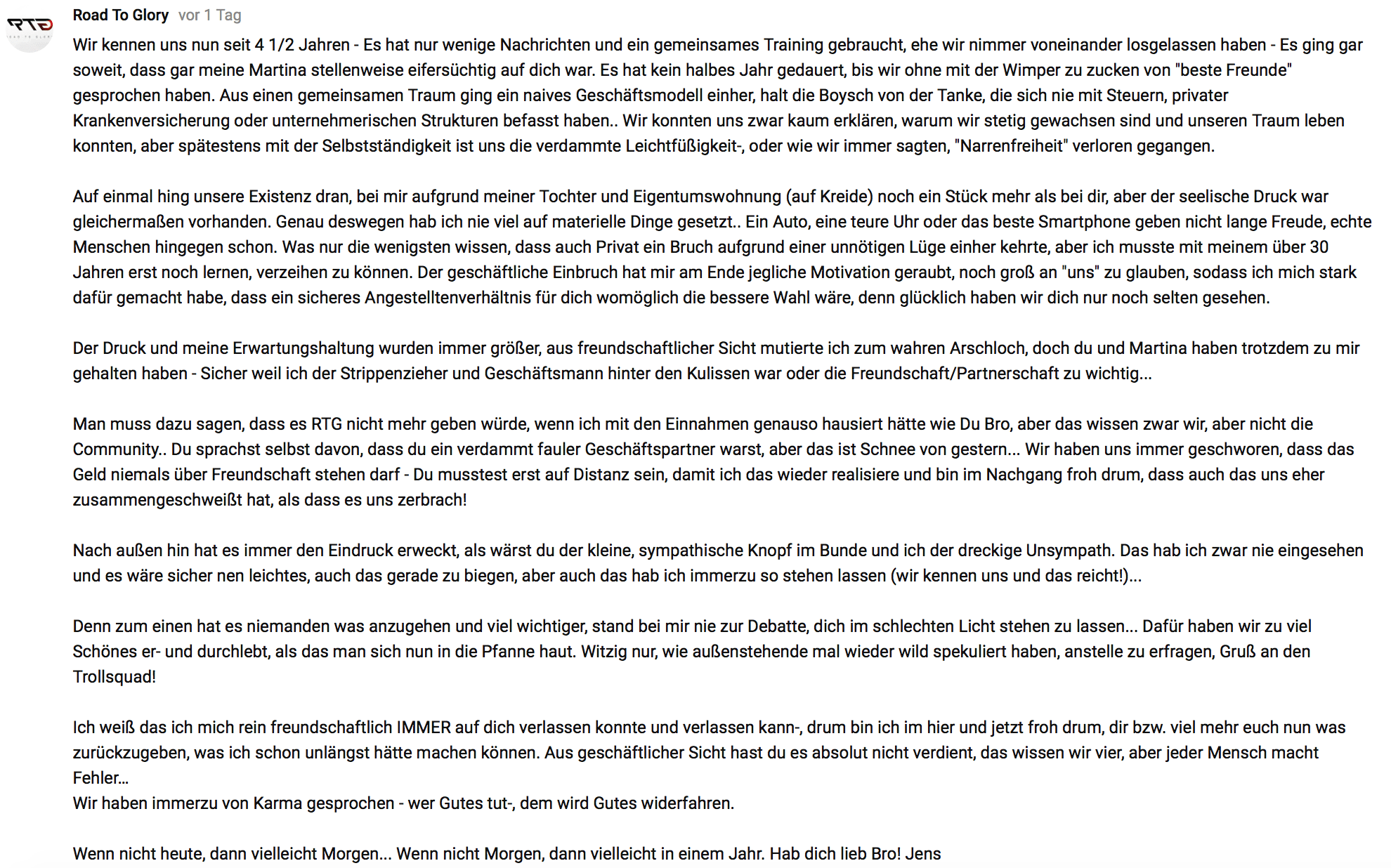 RTG

Road To Glory vor 1 Tag

Wir kennen uns nun seit 4 1/2 Jahren - Es hat nur wenige Nachrichten und ein gemeinsames Training gebraucht, ehe wir nimmer voneinander losgelassen haben - Es ging gar soweit, dass gar meine Martina stellenweise eifersüchtig auf dich war. Es hat kein halbes Jahr gedauert, bis wir ohne mit der Wimper zu zucken von "beste Freunde" gesprochen haben. Aus einen gemeinsamen Traum ging ein naives Geschäftsmodell einher, halt die Boysch von der Tanke, die sich nie mit Steuern, privater Krankenversicherung oder unternehmerischen Strukturen befasst haben.. Wir konnten uns zwar kaum erklären, warum wir stetig gewachsen sind und unseren Traum leben konnten, aber spätestens mit der Selbstständigkeit ist uns die verdammte Leichtfüßigkeit-, oder wie wir immer sagten, "Narrenfreiheit" verloren gegangen.

Auf einmal hing unsere Existenz dran, bei mir aufgrund meiner Tochter und Eigentumswohnung (auf Kreide) noch ein Stück mehr als bei dir, aber der seelische Druck war gleichermaßen vorhanden. Genau deswegen hab ich nie viel auf materielle Dinge gesetzt.. Ein Auto, eine teure Uhr oder das beste Smartphone geben nicht lange Freude, echte Menschen hingegen schon. Was nur die wenigsten wissen, dass auch Privat ein Bruch aufgrund einer unnötigen Lüge einher kehrte, aber ich musste mit meinem über 30 Jahren erst noch lernen, verzeihen zu können. Der geschäftliche Einbruch hat mir am Ende jegliche Motivation geraubt, noch groß an "uns" zu glauben, sodass ich mich stark dafür gemacht habe, dass ein sicheres Angestelltenverhältnis für dich womöglich die bessere Wahl wäre, denn glücklich haben wir dich nur noch selten gesehen.

Der Druck und meine Erwartungshaltung wurden immer größer, aus freundschaftlicher Sicht mutierte ich zum wahren Arschloch, doch du und Martina haben trotzdem zu mir gehalten haben - Sicher weil ich der Strippenzieher und Geschäftsmann hinter den Kulissen war oder die Freundschaft/Partnerschaft zu wichtig...

Man muss dazu sagen, dass es RTG nicht mehr geben würde, wenn ich mit den Einnahmen genauso hausiert hätte wie Du Bro, aber das wissen zwar wir, aber nicht die Community.. Du sprachst selbst davon, dass du ein verdammt fauler Geschäftspartner warst, aber das ist Schnee von gestern... Wir haben uns immer geschworen, dass das Geld niemals über Freundschaft stehen darf - Du musstest erst auf Distanz sein, damit ich das wieder realisiere und bin im Nachgang froh drum, dass auch das uns eher zusammengeschweißt hat, als dass es uns zerbrach!

Nach außen hin hat es immer den Eindruck erweckt, als wärst du der kleine, sympathische Knopf im Bunde und ich der dreckige Unsympath. Das hab ich zwar nie eingesehen und es wäre sicher nen leichtes, auch das gerade zu biegen, aber auch das hab ich immerzu so stehen lassen (wir kennen uns und das reicht!)...

Denn zum einen hat es niemanden was anzugehen und viel wichtiger, stand bei mir nie zur Debatte, dich im schlechten Licht stehen zu lassen... Dafür haben wir zu viel Schönes er- und durchlebt, als das man sich nun in die Pfanne haut. Witzig nur, wie außenstehende mal wieder wild spekuliert haben, anstelle zu erfragen, Gruß an den Trollsquad!

Ich weiß das ich mich rein freundschaftlich IMMER auf dich verlassen konnte und verlassen kann-, drum bin ich im hier und jetzt froh drum, dir bzw. viel mehr euch nun was zurückzugeben, was ich schon unlängst hätte machen können. Aus geschäftlicher Sicht hast du es absolut nicht verdient, das wissen wir vier, aber jeder Mensch macht Fehler...
Wir haben immerzu von Karma gesprochen - wer Gutes tut-, dem wird Gutes widerfahren.

Wenn nicht heute, dann vielleicht Morgen... Wenn nicht Morgen, dann vielleicht in einem Jahr. Hab dich lieb Bro! Jens